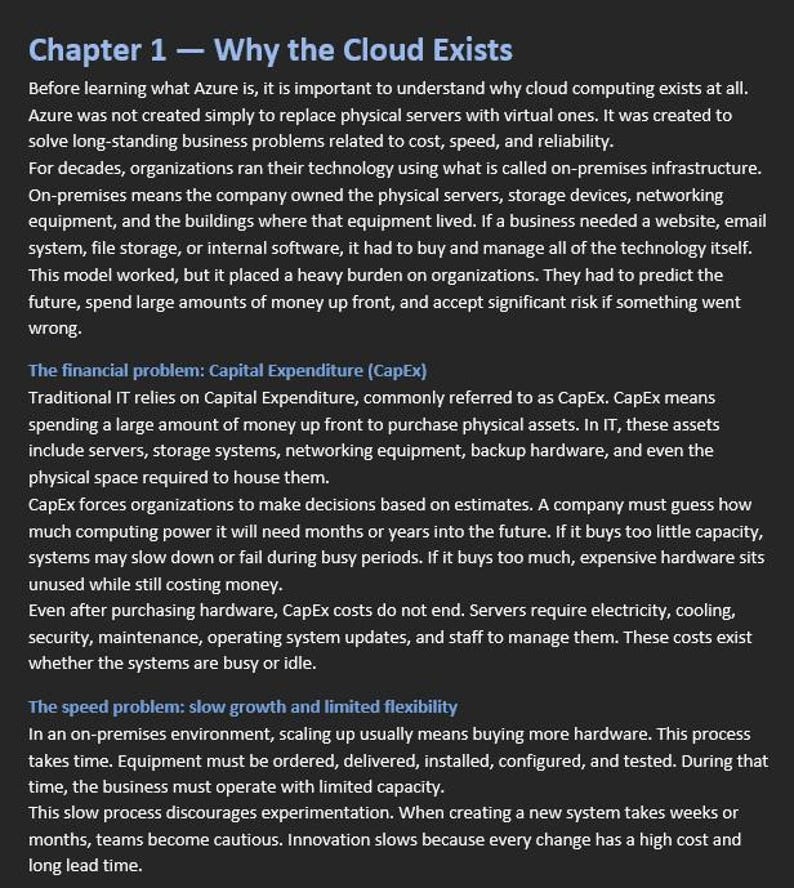 Chapter 1 — Why the Cloud Exists

Before learning what Azure is, it is important to understand why cloud computing exists at all. Azure was not created simply to replace physical servers with virtual ones. It was created to solve long-standing business problems related to cost, speed, and reliability.
For decades, organizations ran their technology using what is called on-premises infrastructure. On-premises means the company owned the physical servers, storage devices, networking equipment, and the buildings where that equipment lived. If a business needed a website, email system, file storage, or internal software, it had to buy and manage all of the technology itself. This model worked, but it placed a heavy burden on organizations. They had to predict the future, spend large amounts of money up front, and accept significant risk if something went wrong.

The financial problem: Capital Expenditure (CapEx)
Traditional IT relies on Capital Expenditure, commonly referred to as CapEx. CapEx means spending a large amount of money up front to purchase physical assets. In IT, these assets include servers, storage systems, networking equipment, backup hardware, and even the physical space required to house them.
CapEx forces organizations to make decisions based on estimates. A company must guess how much computing power it will need months or years into the future. If it buys too little capacity, systems may slow down or fail during busy periods. If it buys too much, expensive hardware sits unused while still costing money.
Even after purchasing hardware, CapEx costs do not end. Servers require electricity, cooling, security, maintenance, operating system updates, and staff to manage them. These costs exist whether the systems are busy or idle.

The speed problem: slow growth and limited flexibility
In an on-premises environment, scaling up usually means buying more hardware. This process takes time. Equipment must be ordered, delivered, installed, configured, and tested. During that time, the business must operate with limited capacity.
This slow process discourages experimentation. When creating a new system takes weeks or months, teams become cautious. Innovation slows because every change has a high cost and long lead time.